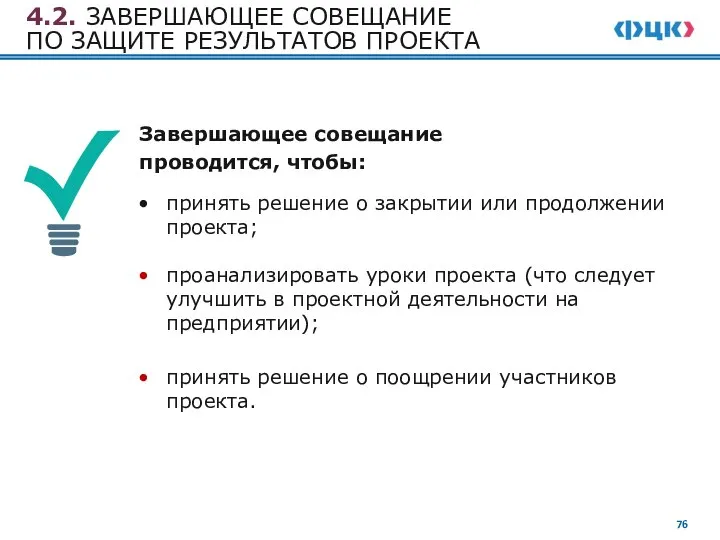 4.2. ЗАВЕРШАЮЩЕЕ СОВЕЩАНИЕ ПО ЗАЩИТЕ РЕЗУЛЬТАТОВ ПРОЕКТА

ФЦК

Завершающее совещание проводится, чтобы:

• принять решение о закрытии или продолжении проекта;

• проанализировать уроки проекта (что следует улучшить в проектной деятельности на предприятии);

• принять решение о поощрении участников проекта.

76